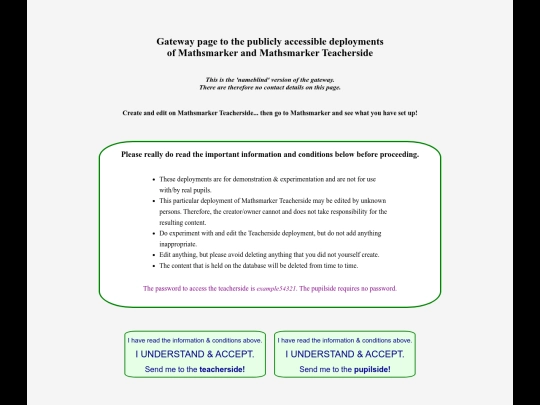 Gateway page to the publicly accessible deployments of Mathsmarker and Mathsmarker Teacherside

This is the 'nameblind' version of the gateway.
There are therefore no contact details on this page.

Create and edit on Mathsmarker Teacherside... then go to Mathsmarker and see what you have set up!

Please really do read the important information and conditions below before proceeding.

- These deployments are for demonstration & experimentation and are not for use with/by real pupils.
- This particular deployment of Mathsmarker Teacherside may be edited by unknown persons. Therefore, the creator/owner cannot and does not take responsibility for the resulting content.
- Do experiment with and edit the Teacherside deployment, but do not add anything inappropriate.
- Edit anything, but please avoid deleting anything that you did not yourself create.
- The content that is held on the database will be deleted from time to time.

The password to access the teacherside is example54321. The pupilside requires no password.

I have read the information & conditions above.
I UNDERSTAND & ACCEPT.
Send me to the teacherside!

I have read the information & conditions above.
I UNDERSTAND & ACCEPT.
Send me to the pupilside!